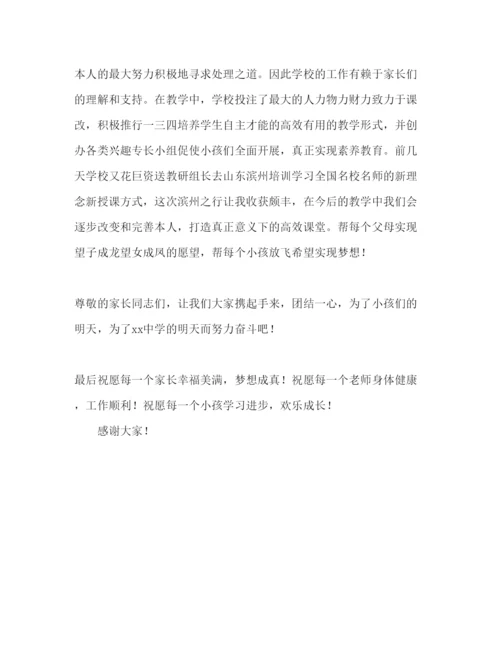 本人的最大努力积极地寻求处理之道。因此学校的工作有赖于家长们的理解和支持。在教学中，学校投注了最大的人力物力财力致力于课改，积极推行一三四培养学生自主才能的高效有用的教学形式，并创办各类兴趣专长小组促使小孩们全面开展，真正实现素养教育。前几天学校又花巨资送教研组长去山东滨州培训学习全国名校名师的新理念新授课方式，这次滨州之行让我收获颇丰，在今后的教学中我们会逐步改变和完善本人，打造真正意义下的高效课堂。帮每个父母实现望子成龙望女成凤的愿望，帮每个小孩放飞希望实现梦想！

尊敬的家长同志们，让我们大家携起手来，团结一心，为了小孩们的明天，为了xx中学的明天而努力奋斗吧！

最后祝愿每一个家长幸福美满，梦想成真！祝愿每一个老师身体健康，工作顺利！祝愿每一个小孩学习进步，欢乐成长！

感谢大家！